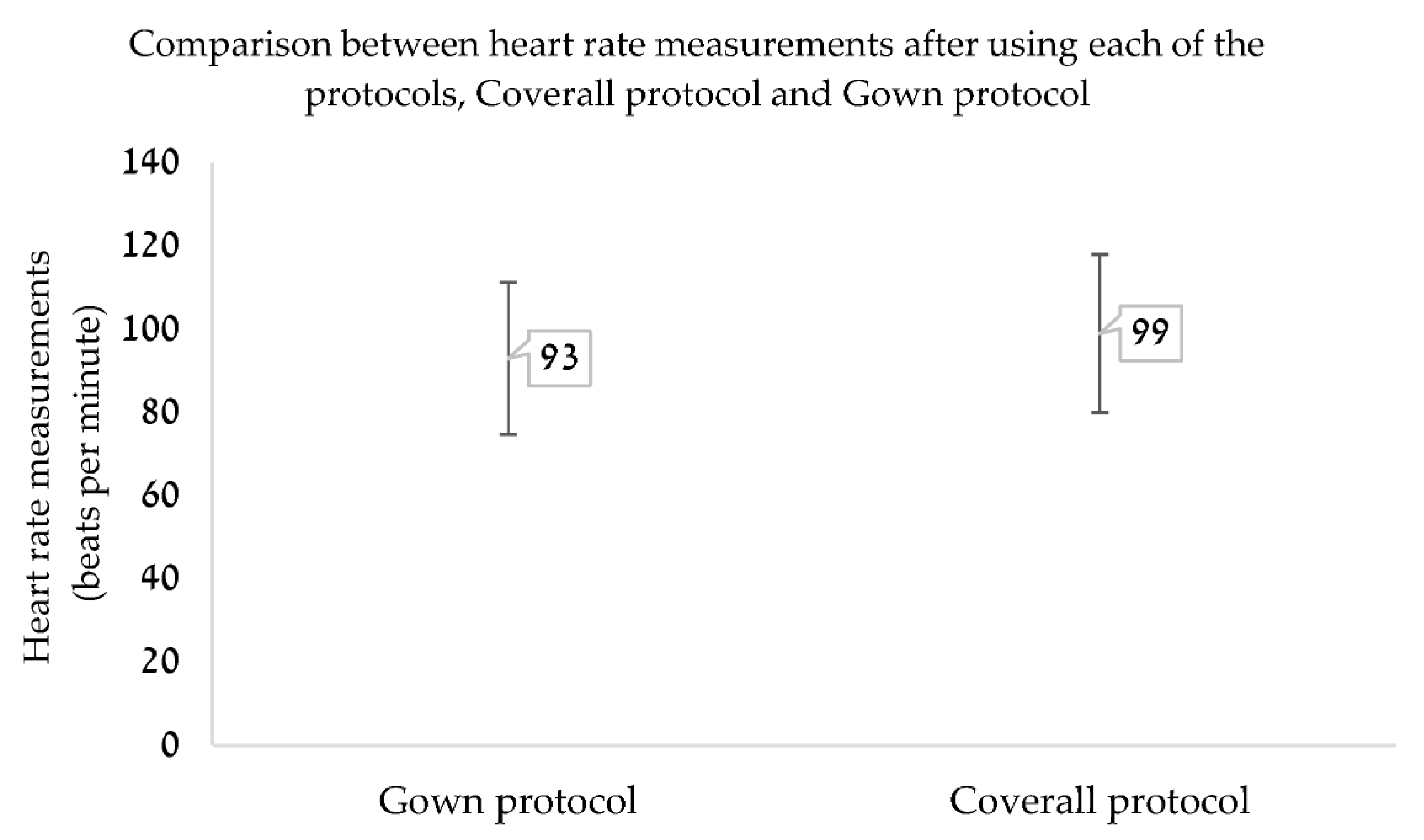 Comparison between heart rate measurements after using each of the protocols, Coverall protocol and Gown protocol

Heart rate measurements (beats per minute)

140
120
100
80
60
40
20
0

93
99

Gown protocol
Coverall protocol